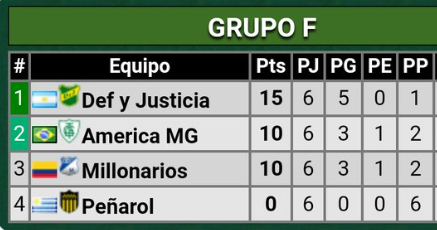 GRUPO F

| # | Equipo | Pts | PJ | PG | PE | PP |
|---|---|---|---|---|---|---|
| 1 | Def y Justicia | 15 | 6 | 5 | 0 | 1 |
| 2 | America MG | 10 | 6 | 3 | 1 | 2 |
| 3 | Millonarios | 10 | 6 | 3 | 1 | 2 |
| 4 | Peñarol | 0 | 6 | 0 | 0 | 6 |